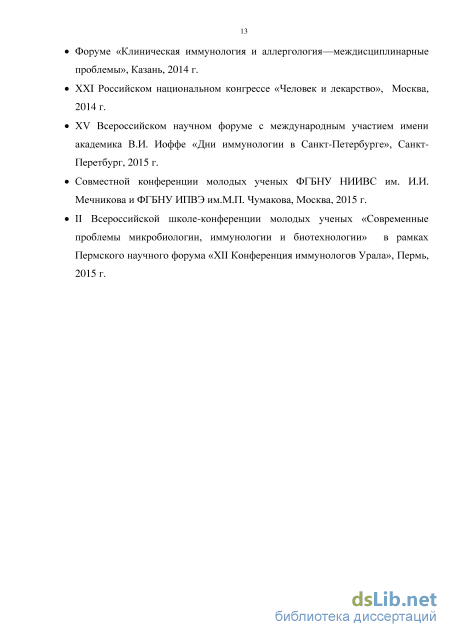 13

• Форуме «Клиническая иммунология и аллергология—междисциплинарные проблемы», Казань, 2014 г.

• XXI Российском национальном конгрессе «Человек и лекарство», Москва, 2014 г.

• XV Всероссийском научном форуме с международным участием имени академика В.И. Иоффе «Дни иммунологии в Санкт-Петербурге», Санкт-Перетбург, 2015 г.

• Совместной конференции молодых ученых ФГБНУ НИИВС им. И.И. Мечникова и ФГБНУ ИПВЭ им.М.П. Чумакова, Москва, 2015 г.

• II Всероссийской школе-конференции молодых ученых «Современные проблемы микробиологии, иммунологии и биотехнологии» в рамках Пермского научного форума «XII Конференция иммунологов Урала», Пермь, 2015 г.

dsLib.net
библиотека диссертаций